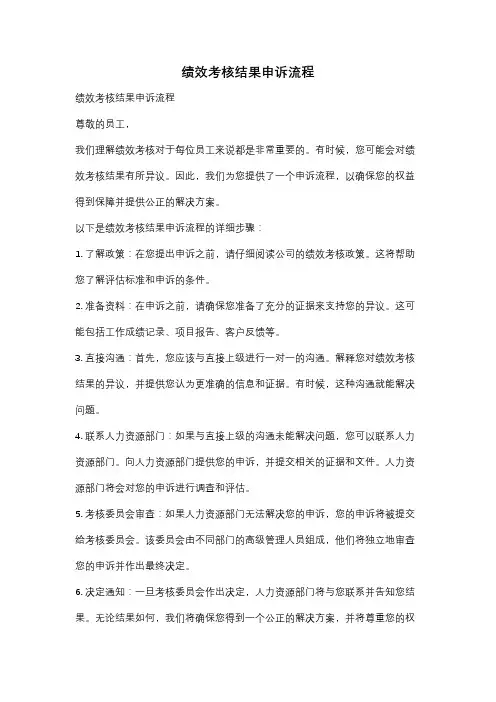 绩效考核结果申诉流程

绩效考核结果申诉流程

尊敬的员工，

我们理解绩效考核对于每位员工来说都是非常重要的。有时候，您可能会对绩效考核结果有所异议。因此，我们为您提供了一个申诉流程，以确保您的权益得到保障并提供公正的解决方案。

以下是绩效考核结果申诉流程的详细步骤：

1. 了解政策：在您提出申诉之前，请仔细阅读公司的绩效考核政策。这将帮助您了解评估标准和申诉的条件。

2. 准备资料：在申诉之前，请确保您准备了充分的证据来支持您的异议。这可能包括工作成绩记录、项目报告、客户反馈等。

3. 直接沟通：首先，您应该与直接上级进行一对一的沟通。解释您对绩效考核结果的异议，并提供您认为更准确的信息和证据。有时候，这种沟通就能解决问题。

4. 联系人力资源部门：如果与直接上级的沟通未能解决问题，您可以联系人力资源部门。向人力资源部门提供您的申诉，并提交相关的证据和文件。人力资源部门将会对您的申诉进行调查和评估。

5. 考核委员会审查：如果人力资源部门无法解决您的申诉，您的申诉将被提交给考核委员会。该委员会由不同部门的高级管理人员组成，他们将独立地审查您的申诉并作出最终决定。

6. 决定通知：一旦考核委员会作出决定，人力资源部门将与您联系并告知您结果。无论结果如何，我们将确保您得到一个公正的解决方案，并将尊重您的权